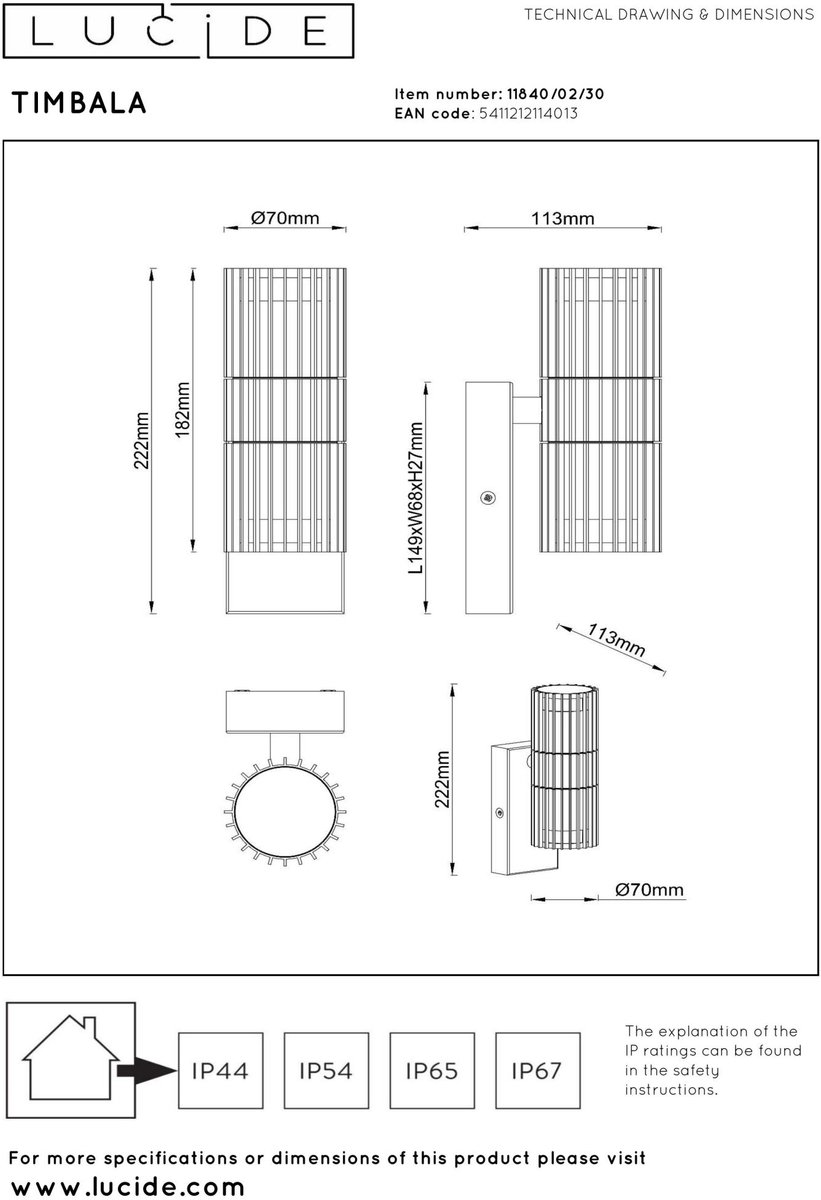 LUCIDE

TECHNICAL DRAWING & DIMENSIONS

TIMBALA

Item number: 11840/02/30
EAN code: 5411212114013

Ø70mm

113mm

222mm

182mm

L149xW68xH27mm

113mm

222mm

Ø70mm

IP44

IP54

IP65

IP67

The explanation of the IP ratings can be found in the safety instructions.

For more specifications or dimensions of this product please visit www.lucide.com